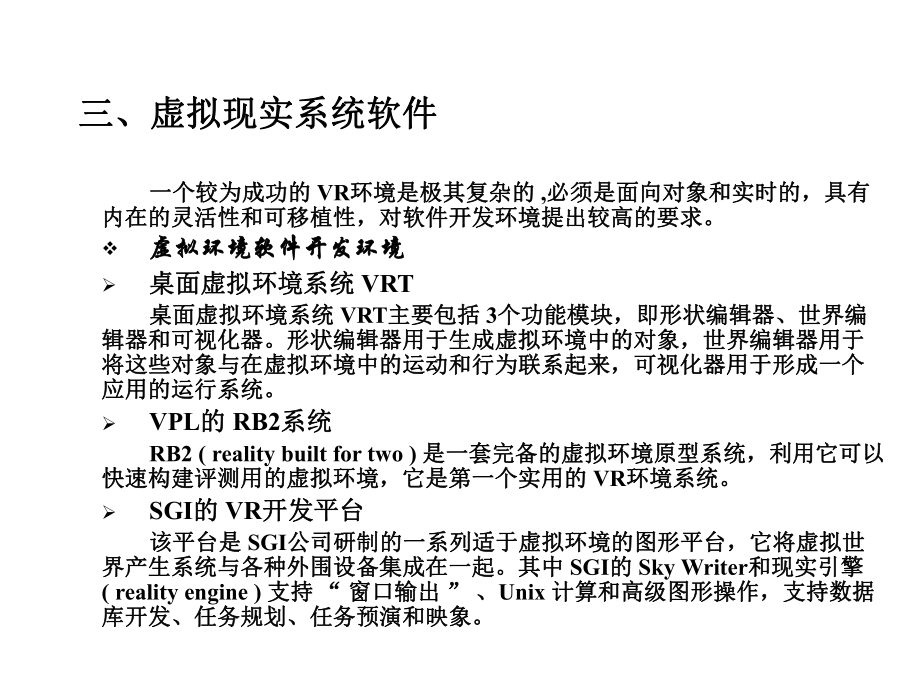 三、虚拟现实系统软件

一个较为成功的 VR环境是极其复杂的 ,必须是面向对象和实时的，具有内在的灵活性和可移植性，对软件开发环境提出较高的要求。

❖ 虚拟环境软件开发环境

➢ 桌面虚拟环境系统 VRT

桌面虚拟环境系统 VRT主要包括 3个功能模块，即形状编辑器、世界编辑器和可视化器。形状编辑器用于生成虚拟环境中的对象，世界编辑器用于将这些对象与在虚拟环境中的运动和行为联系起来，可视化器用于形成一个应用的运行系统。

➢ VPL的 RB2系统

RB2 ( reality built for two ) 是一套完备的虚拟环境原型系统，利用它可以快速构建评测用的虚拟环境，它是第一个实用的 VR环境系统。

➢ SGI的 VR开发平台

该平台是 SGI公司研制的一系列适于虚拟环境的图形平台，它将虚拟世界产生系统与各种外围设备集成在一起。其中 SGI的 Sky Writer和现实引擎 ( reality engine ) 支持 “ 窗口输出 ” 、Unix 计算和高级图形操作，支持数据库开发、任务规划、任务预演和映象。